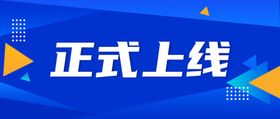 正式上线